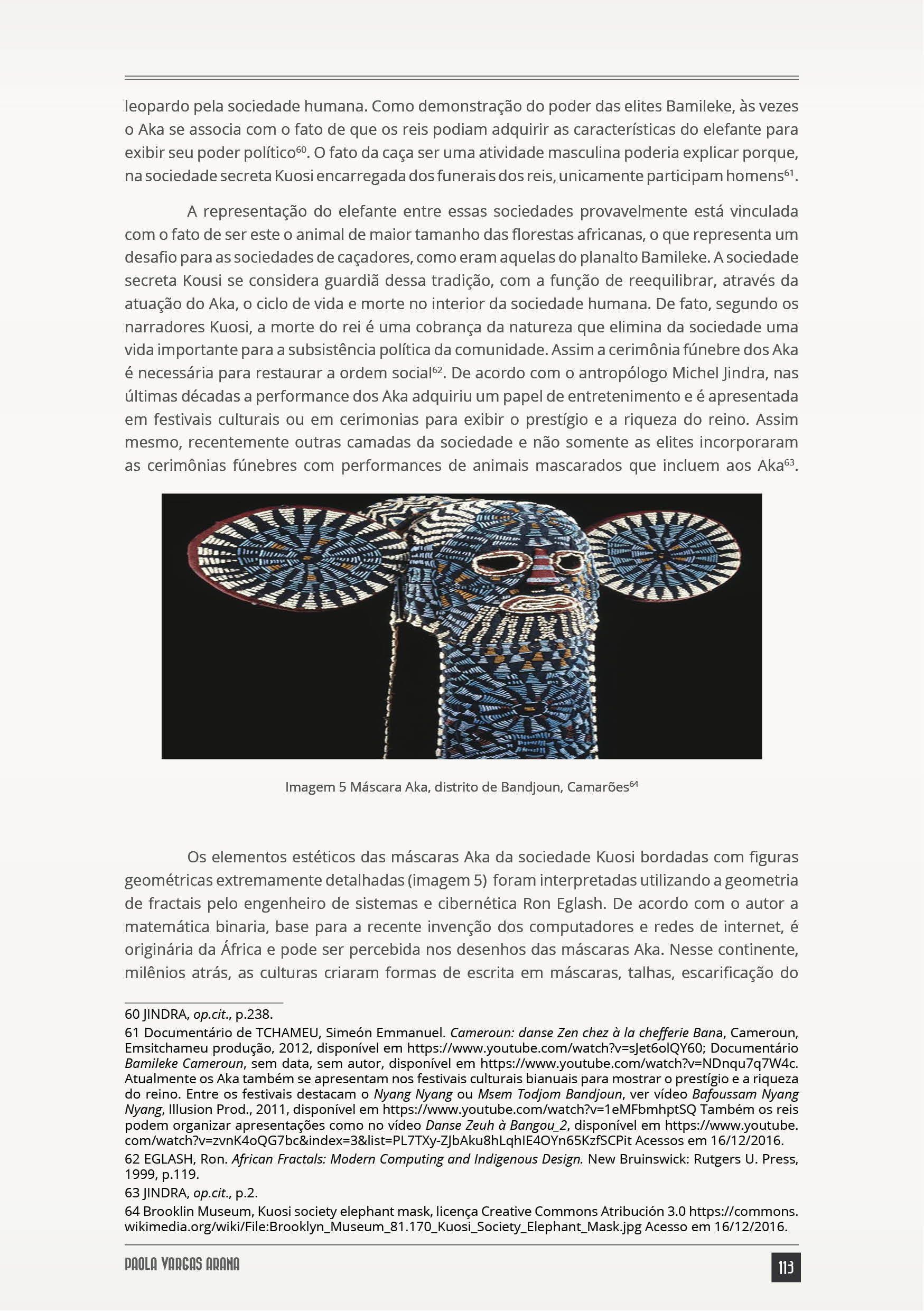 leopardo pela sociedade humana. Como demonstração do poder das elites Bamileke, às vezes o Aka se associa com o fato de que os reis podiam adquirir as características do elefante para exibir seu poder político$^{60}$. O fato da caça ser uma atividade masculina poderia explicar porque, na sociedade secreta Kuosi encarregada dos funerais dos reis, unicamente participam homens$^{61}$.

A representação do elefante entre essas sociedades provavelmente está vinculada com o fato de ser este o animal de maior tamanho das florestas africanas, o que representa um desafio para as sociedades de caçadores, como eram aquelas do planalto Bamileke. A sociedade secreta Kousi se considera guardiã dessa tradição, com a função de reequilibrar, através da atuação do Aka, o ciclo de vida e morte no interior da sociedade humana. De fato, segundo os narradores Kuosi, a morte do rei é uma cobrança da natureza que elimina da sociedade uma vida importante para a subsistência política da comunidade. Assim a cerimônia fúnebre dos Aka é necessária para restaurar a ordem social$^{62}$. De acordo com o antropólogo Michel Jindra, nas últimas décadas a performance dos Aka adquiriu um papel de entretenimento e é apresentada em festivais culturais ou em cerimonias para exibir o prestígio e a riqueza do reino. Assim mesmo, recentemente outras camadas da sociedade e não somente as elites incorporaram as cerimônias fúnebres com performances de animais mascarados que incluem aos Aka$^{63}$.

Imagem 5 Máscara Aka, distrito de Bandjoun, Camarões$^{64}$

Os elementos estéticos das máscaras Aka da sociedade Kuosi bordadas com figuras geométricas extremamente detalhadas (imagem 5) foram interpretadas utilizando a geometria de fractais pelo engenheiro de sistemas e cibernética Ron Eglash. De acordo com o autor a matemática binaria, base para a recente invenção dos computadores e redes de internet, é originária da África e pode ser percebida nos desenhos das máscaras Aka. Nesse continente, milênios atrás, as culturas criaram formas de escrita em máscaras, talhas, escarificação do

60 JINDRA, op.cit., p.238.
61 Documentário de TCHAMEU, Simeón Emmanuel. Cameroun: danse Zen chez à la chefferie Bana, Cameroun, Emsitchameu produção, 2012, disponível em https://www.youtube.com/watch?v=sJet6olQY60; Documentário Bamileke Cameroun, sem data, sem autor, disponível em https://www.youtube.com/watch?v=NDnqu7q7W4c. Atualmente os Aka também se apresentam nos festivais culturais bianuais para mostrar o prestígio e a riqueza do reino. Entre os festivais destacam o Nyang Nyang ou Msem Todjom Bandjoun, ver vídeo Bafoussam Nyang Nyang, Illusion Prod., 2011, disponível em https://www.youtube.com/watch?v=1eMFbmhptSQ Também os reis podem organizar apresentações como no vídeo Danse Zeuh à Bangou_2, disponível em https://www.youtube.com/watch?v=zvnK4oQG7bc&index=3&list=PL7TXy-ZJbAku8hLqhIE4OYn65KzfSCPit Acessos em 16/12/2016.
62 EGLASH, Ron. African Fractals: Modern Computing and Indigenous Design. New Bruinswick: Rutgers U. Press, 1999, p.119.
63 JINDRA, op.cit., p.2.
64 Brooklin Museum, Kuosi society elephant mask, licença Creative Commons Atribución 3.0 https://commons.wikimedia.org/wiki/File:Brooklyn_Museum_81.170_Kuosi_Society_Elephant_Mask.jpg Acesso em 16/12/2016.

PAOLA VARGAS ARANA 113